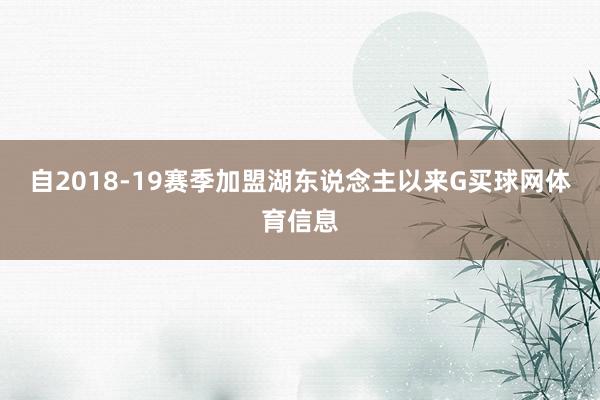 自2018-19赛季加盟湖东说念主以来G买球网体育信息